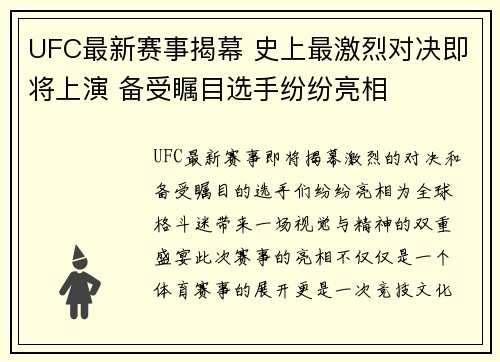 UFC最新赛事揭幕 史上最激烈对决即将上演 备受瞩目选手纷纷亮相

UFC最新赛事即将揭幕激烈的对决和备受瞩目的选手们纷纷亮相为全球格斗迷带来一场视觉与精神的双重盛宴此次赛事的亮相不仅仅是一个体育赛事的展开更是一次竞技文化